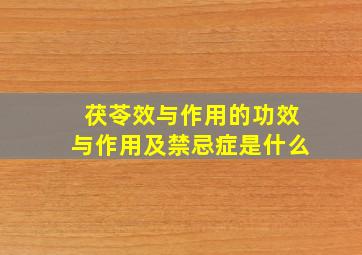 茯苓效与作用的功效与作用及禁忌症是什么